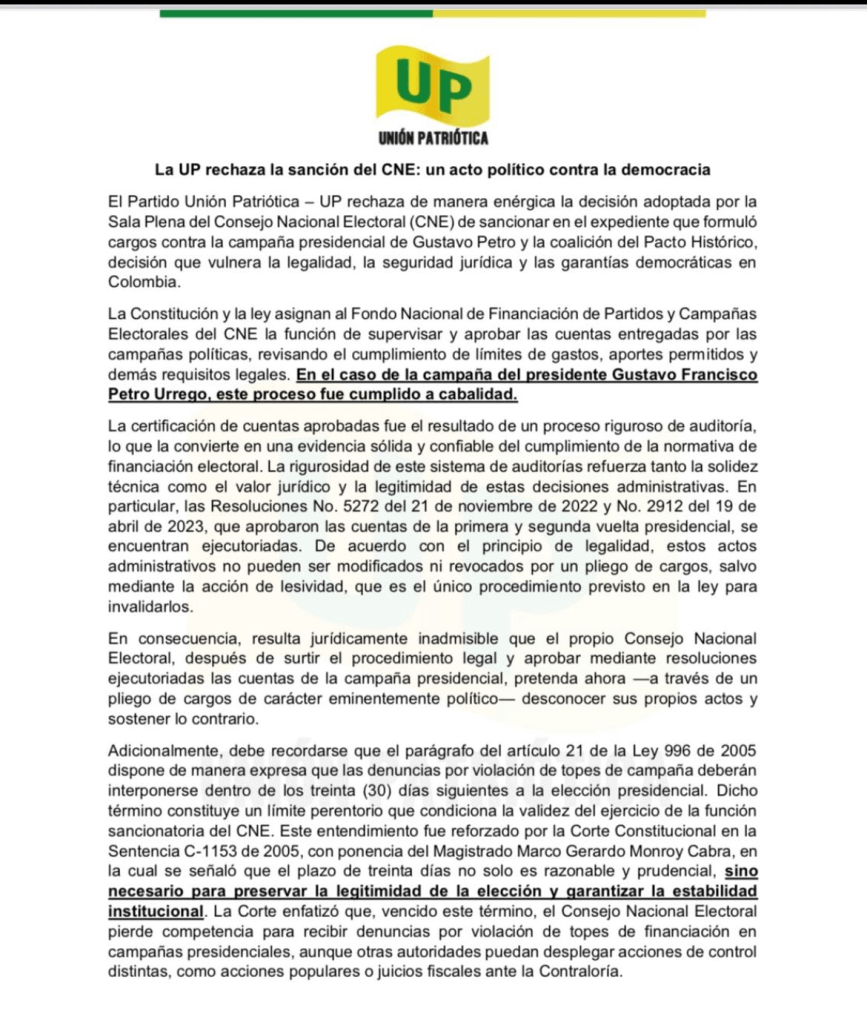 UP
UNIÓN PATRIÓTICA

La UP rechaza la sanción del CNE: un acto político contra la democracia

El Partido Unión Patriótica – UP rechaza de manera enérgica la decisión adoptada por la Sala Plena del Consejo Nacional Electoral (CNE) de sancionar en el expediente que formuló cargos contra la campaña presidencial de Gustavo Petro y la coalición del Pacto Histórico, decisión que vulnera la legalidad, la seguridad jurídica y las garantías democráticas en Colombia.

La Constitución y la ley asignan al Fondo Nacional de Financiación de Partidos y Campañas Electorales del CNE la función de supervisar y aprobar las cuentas entregadas por las campañas políticas, revisando el cumplimiento de límites de gastos, aportes permitidos y demás requisitos legales. En el caso de la campaña del presidente Gustavo Francisco Petro Urrego, este proceso fue cumplido a cabalidad.

La certificación de cuentas aprobadas fue el resultado de un proceso riguroso de auditoría, lo que la convierte en una evidencia sólida y confiable del cumplimiento de la normativa de financiación electoral. La rigurosidad de este sistema de auditorías refuerza tanto la solidez técnica como el valor jurídico y la legitimidad de estas decisiones administrativas. En particular, las Resoluciones No. 5272 del 21 de noviembre de 2022 y No. 2912 del 19 de abril de 2023, que aprobaron las cuentas de la primera y segunda vuelta presidencial, se encuentran ejecutoriadas. De acuerdo con el principio de legalidad, estos actos administrativos no pueden ser modificados ni revocados por un pliego de cargos, salvo mediante la acción de lesividad, que es el único procedimiento previsto en la ley para invalidarlos.

En consecuencia, resulta jurídicamente inadmisible que el propio Consejo Nacional Electoral, después de surtir el procedimiento legal y aprobar mediante resoluciones ejecutoriadas las cuentas de la campaña presidencial, pretenda ahora —a través de un pliego de cargos de carácter eminentemente político— desconocer sus propios actos y sostener lo contrario.

Adicionalmente, debe recordarse que el parágrafo del artículo 21 de la Ley 996 de 2005 dispone de manera expresa que las denuncias por violación de topes de campaña deberán interponerse dentro de los treinta (30) días siguientes a la elección presidencial. Dicho término constituye un límite perentorio que condiciona la validez del ejercicio de la función sancionatoria del CNE. Este entendimiento fue reforzado por la Corte Constitucional en la Sentencia C-1153 de 2005, con ponencia del Magistrado Marco Gerardo Monroy Cabra, en la cual se señaló que el plazo de treinta días no solo es razonable y prudencial, sino necesario para preservar la legitimidad de la elección y garantizar la estabilidad institucional. La Corte enfatizó que, vencido este término, el Consejo Nacional Electoral pierde competencia para recibir denuncias por violación de topes de financiación en campañas presidenciales, aunque otras autoridades puedan desplegar acciones de control distintas, como acciones populares o juicios fiscales ante la Contraloría.